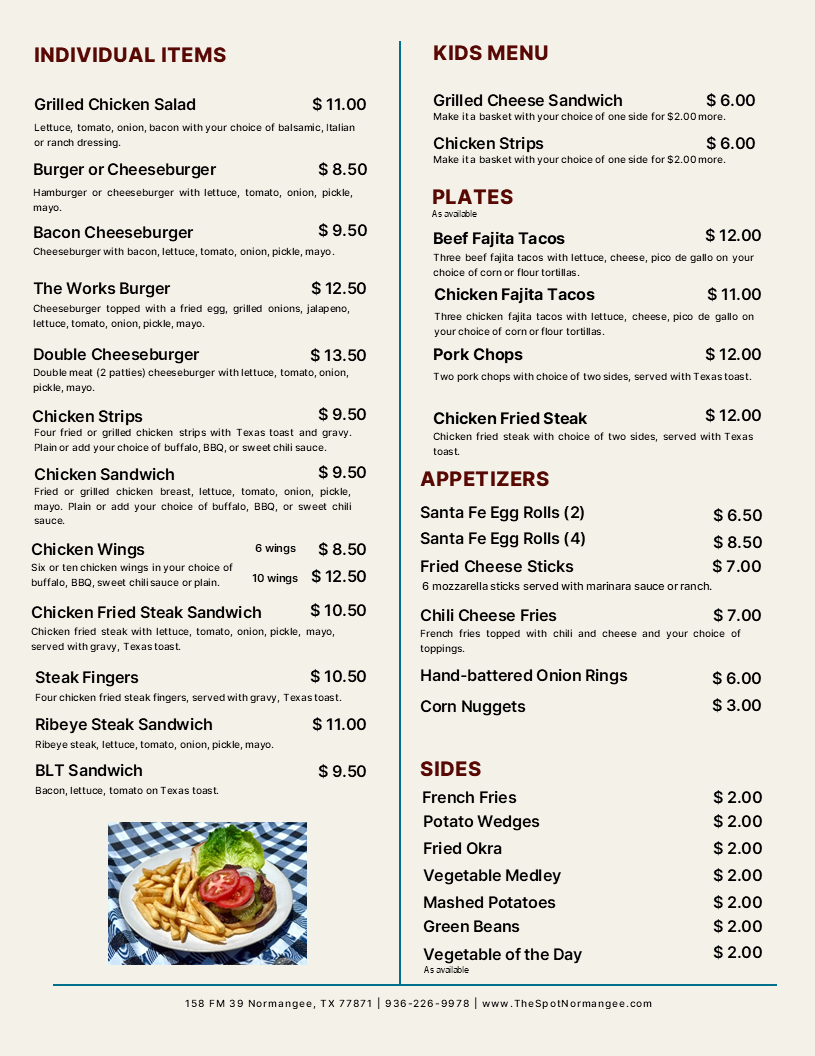 INDIVIDUAL ITEMS

Grilled Chicken Salad $ 11.00
Lettuce, tomato, onion, bacon with your choice of balsamic, Italian or ranch dressing.

Burger or Cheeseburger $ 8.50
Hamburger or cheeseburger with lettuce, tomato, onion, pickle, mayo.

Bacon Cheeseburger $ 9.50
Cheeseburger with bacon, lettuce, tomato, onion, pickle, mayo.

The Works Burger $ 12.50
Cheeseburger topped with a fried egg, grilled onions, jalapeno, lettuce, tomato, onion, pickle, mayo.

Double Cheeseburger $ 13.50
Double meat (2 patties) cheeseburger with lettuce, tomato, onion, pickle, mayo.

Chicken Strips $ 9.50
Four fried or grilled chicken strips with Texas toast and gravy. Plain or add your choice of buffalo, BBQ, or sweet chili sauce.

Chicken Sandwich $ 9.50
Fried or grilled chicken breast, lettuce, tomato, onion, pickle, mayo. Plain or add your choice of buffalo, BBQ, or sweet chili sauce.

Chicken Wings 6 wings $ 8.50
Six or ten chicken wings in your choice of buffalo, BBQ, sweet chili sauce or plain. 10 wings $ 12.50

Chicken Fried Steak Sandwich $ 10.50
Chicken fried steak with lettuce, tomato, onion, pickle, mayo, served with gravy, Texas toast.

Steak Fingers $ 10.50
Four chicken fried steak fingers, served with gravy, Texas toast.

Ribeye Steak Sandwich $ 11.00
Ribeye steak, lettuce, tomato, onion, pickle, mayo.

BLT Sandwich $ 9.50
Bacon, lettuce, tomato on Texas toast.

KIDS MENU

Grilled Cheese Sandwich $ 6.00
Make it a basket with your choice of one side for $2.00 more.

Chicken Strips $ 6.00
Make it a basket with your choice of one side for $2.00 more.

PLATES
As available

Beef Fajita Tacos $ 12.00
Three beef fajita tacos with lettuce, cheese, pico de gallo on your choice of corn or flour tortillas.

Chicken Fajita Tacos $ 11.00
Three chicken fajita tacos with lettuce, cheese, pico de gallo on your choice of corn or flour tortillas.

Pork Chops $ 12.00
Two pork chops with choice of two sides, served with Texas toast.

Chicken Fried Steak $ 12.00
Chicken fried steak with choice of two sides, served with Texas toast.

APPETIZERS

Santa Fe Egg Rolls (2) $ 6.50
Santa Fe Egg Rolls (4) $ 8.50
Fried Cheese Sticks $ 7.00
6 mozzarella sticks served with marinara sauce or ranch.
Chili Cheese Fries $ 7.00
French fries topped with chili and cheese and your choice of toppings.
Hand-battered Onion Rings $ 6.00
Corn Nuggets $ 3.00

SIDES

French Fries $ 2.00
Potato Wedges $ 2.00
Fried Okra $ 2.00
Vegetable Medley $ 2.00
Mashed Potatoes $ 2.00
Green Beans $ 2.00
Vegetable of the Day $ 2.00
As available

158 FM 39 Normangee, TX 77871 | 936-226-9978 | www.TheSpotNormangee.com